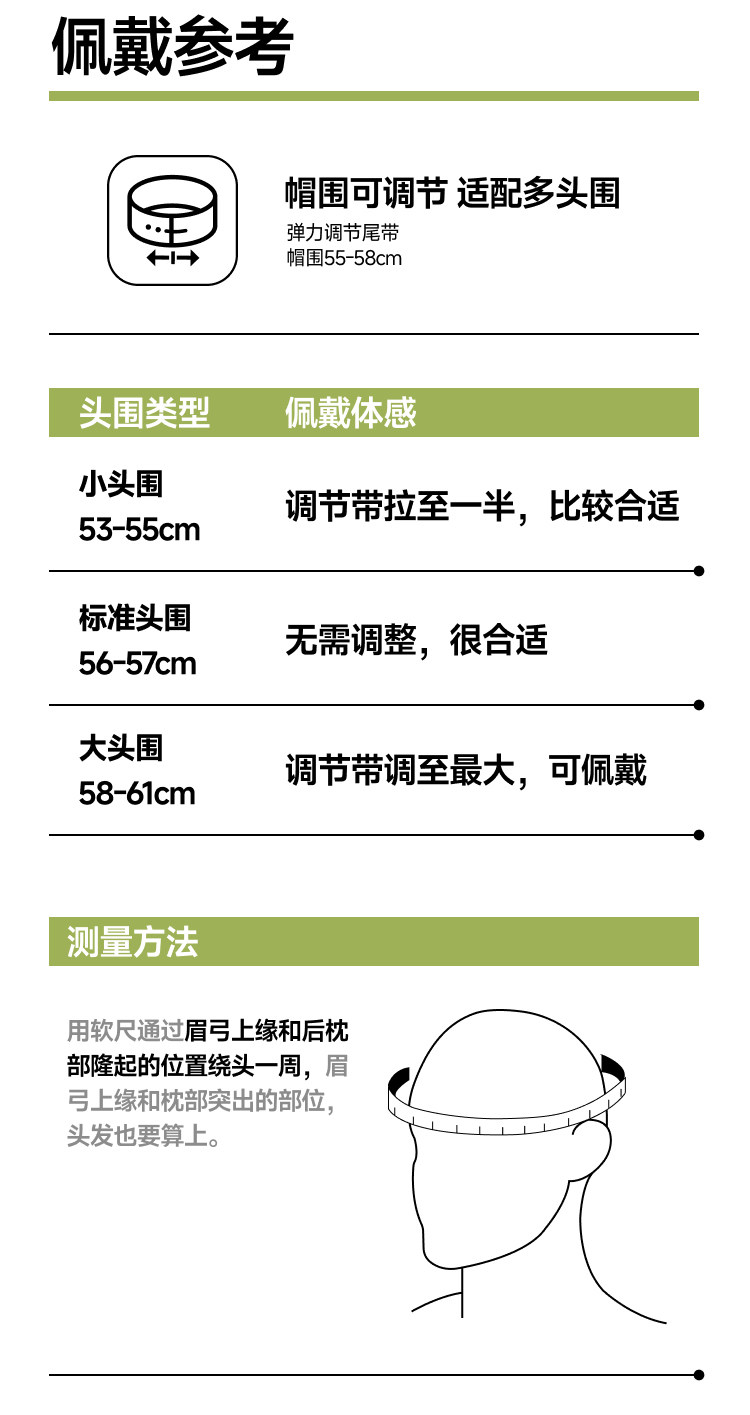 佩戴参考

帽围可调节 适配多头围
弹力调节尾带
帽围55-58cm

| 头围类型 | 佩戴体感 |
|---|---|
| 小头围 53-55cm | 调节带拉至一半，比较合适 |
| 标准头围 56-57cm | 无需调整，很合适 |
| 大头围 58-61cm | 调节带调至最大，可佩戴 |

测量方法

用软尺通过眉弓上缘和后枕部隆起的位置绕头一周，眉弓上缘和枕部突出的部位，头发也要算上。